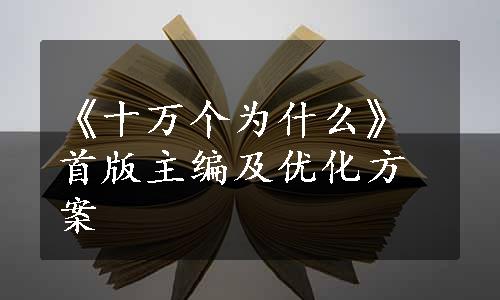 《十万个为什么》首版主编及优化方案